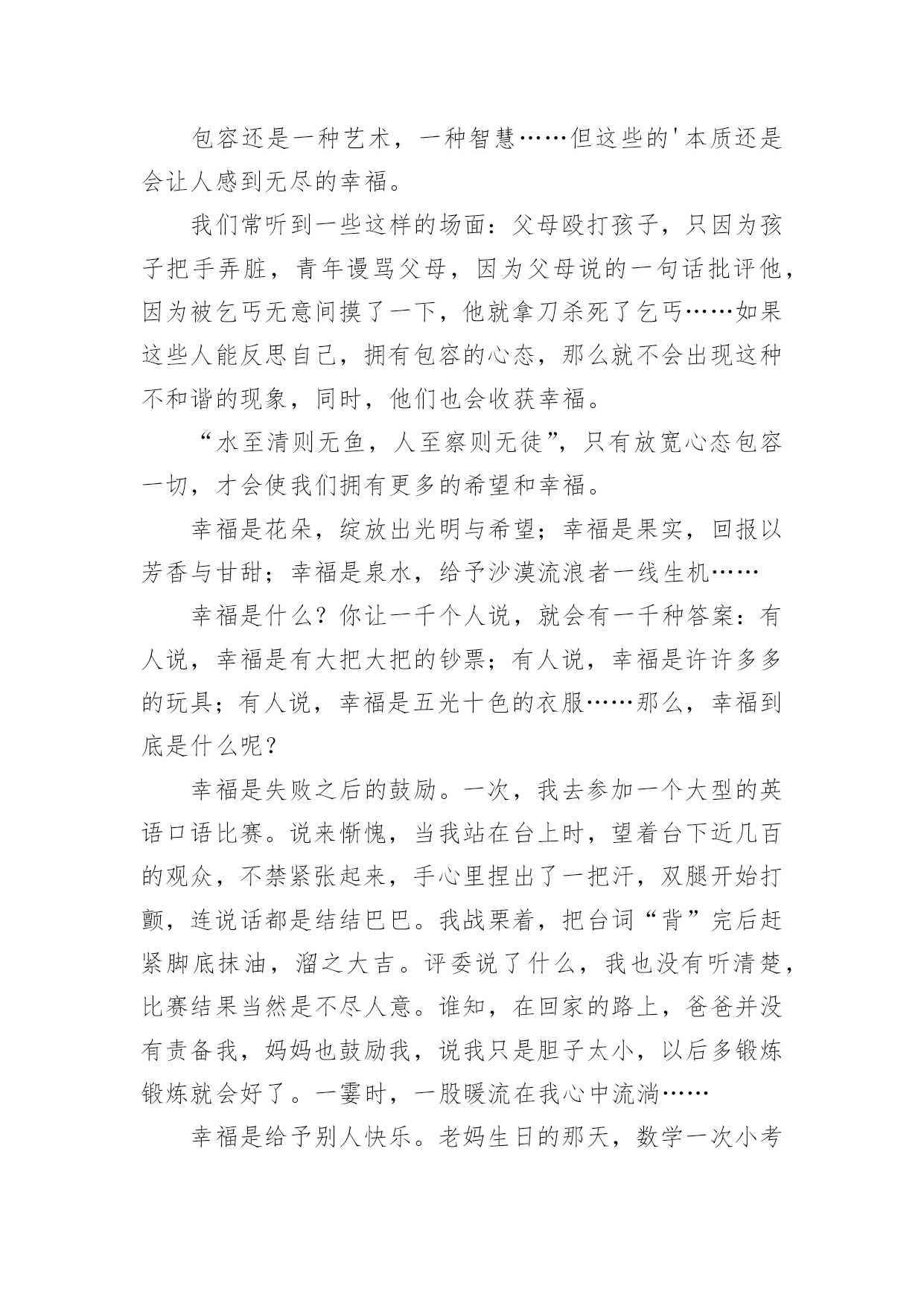 包容还是一种艺术，一种智慧……但这些的'本质还是会让人感到无尽的幸福。

我们常听到一些这样的场面：父母殴打孩子，只因为孩子把手弄脏，青年谩骂父母，因为父母说的一句话批评他，因为被乞丐无意间摸了一下，他就拿刀杀死了乞丐……如果这些人能反思自己，拥有包容的心态，那么就不会出现这种不和谐的现象，同时，他们也会收获幸福。

“水至清则无鱼，人至察则无徒”，只有放宽心态包容一切，才会使我们拥有更多的希望和幸福。

幸福是花朵，绽放出光明与希望；幸福是果实，回报以芳香与甘甜；幸福是泉水，给予沙漠流浪者一线生机……

幸福是什么？你让一千个人说，就会有一千种答案：有人说，幸福是有大把大把的钞票；有人说，幸福是许许多多的玩具；有人说，幸福是五光十色的衣服……那么，幸福到底是什么呢？

幸福是失败之后的鼓励。一次，我去参加一个大型的英语口语比赛。说来惭愧，当我站在台上时，望着台下近几百的观众，不禁紧张起来，手心里捏出了一把汗，双腿开始打颤，连说话都是结结巴巴。我战栗着，把台词“背”完后赶紧脚底抹油，溜之大吉。评委说了什么，我也没有听清楚，比赛结果当然是不尽人意。谁知，在回家的路上，爸爸并没有责备我，妈妈也鼓励我，说我只是胆子太小，以后多锻炼锻炼就会好了。一霎时，一股暖流在我心中流淌……

幸福是给予别人快乐。老妈生日的那天，数学一次小考